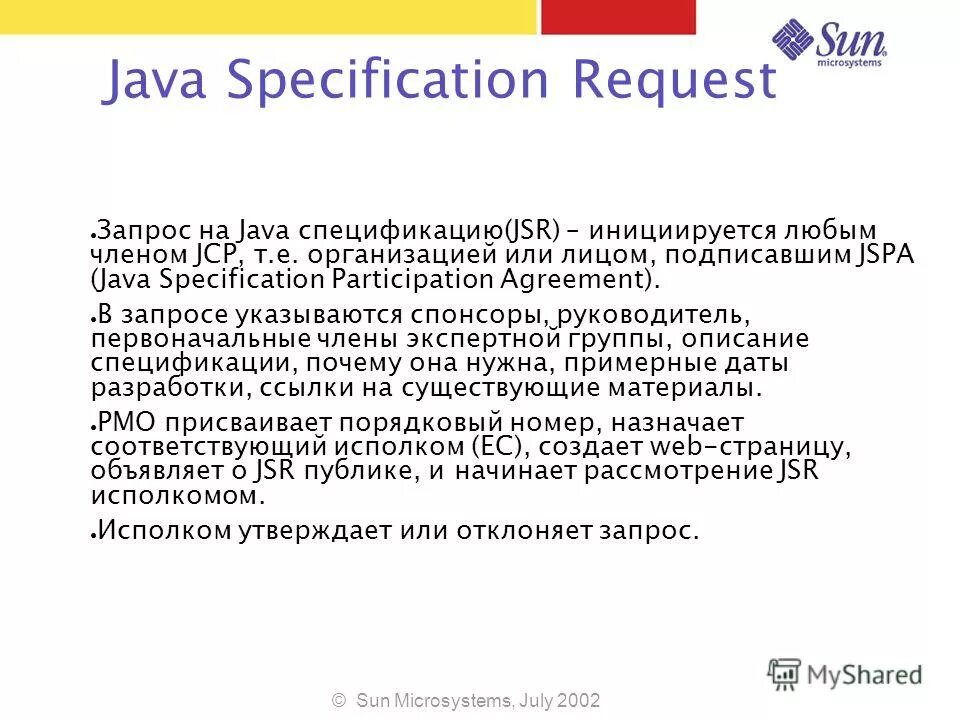 Sun microsystems

Java Specification Request

• Запрос на Java спецификацию(JSR) – инициируется любым членом JCP, т.е. организацией или лицом, подписавшим JSPA (Java Specification Participation Agreement).

• В запросе указываются спонсоры, руководитель, первоначальные члены экспертной группы, описание спецификации, почему она нужна, примерные даты разработки, ссылки на существующие материалы.

• PMO присваивает порядковый номер, назначает соответствующий исполком (EC), создает web-страницу, объявляет о JSR публике, и начинает рассмотрение JSR исполкомом.

• Исполком утверждает или отклоняет запрос.

© Sun Microsystems, July 2002

MyShared